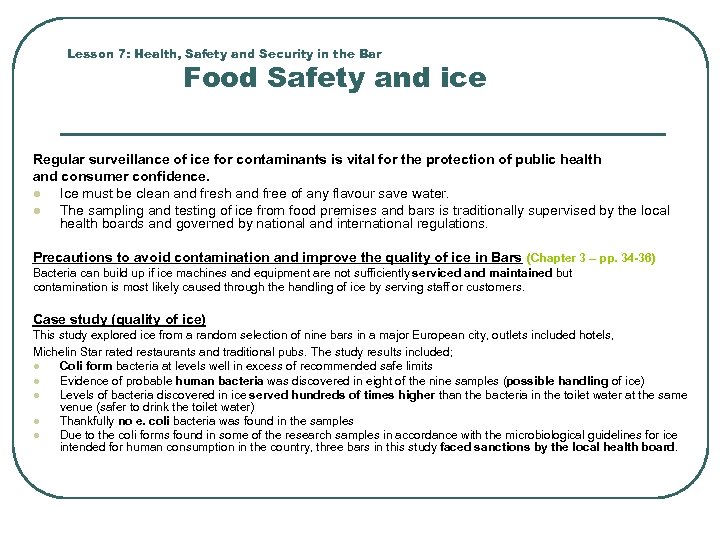 Lesson 7: Health, Safety and Security in the Bar
Food Safety and ice

Regular surveillance of ice for contaminants is vital for the protection of public health and consumer confidence.
- Ice must be clean and fresh and free of any flavour save water.
- The sampling and testing of ice from food premises and bars is traditionally supervised by the local health boards and governed by national and international regulations.

Precautions to avoid contamination and improve the quality of ice in Bars (Chapter 3 – pp. 34-36)
Bacteria can build up if ice machines and equipment are not sufficiently serviced and maintained but contamination is most likely caused through the handling of ice by serving staff or customers.

Case study (quality of ice)
This study explored ice from a random selection of nine bars in a major European city, outlets included hotels, Michelin Star rated restaurants and traditional pubs. The study results included;
- Coli form bacteria at levels well in excess of recommended safe limits
- Evidence of probable human bacteria was discovered in eight of the nine samples (possible handling of ice)
- Levels of bacteria discovered in ice served hundreds of times higher than the bacteria in the toilet water at the same venue (safer to drink the toilet water)
- Thankfully no e. coli bacteria was found in the samples
- Due to the coli forms found in some of the research samples in accordance with the microbiological guidelines for ice intended for human consumption in the country, three bars in this study faced sanctions by the local health board.